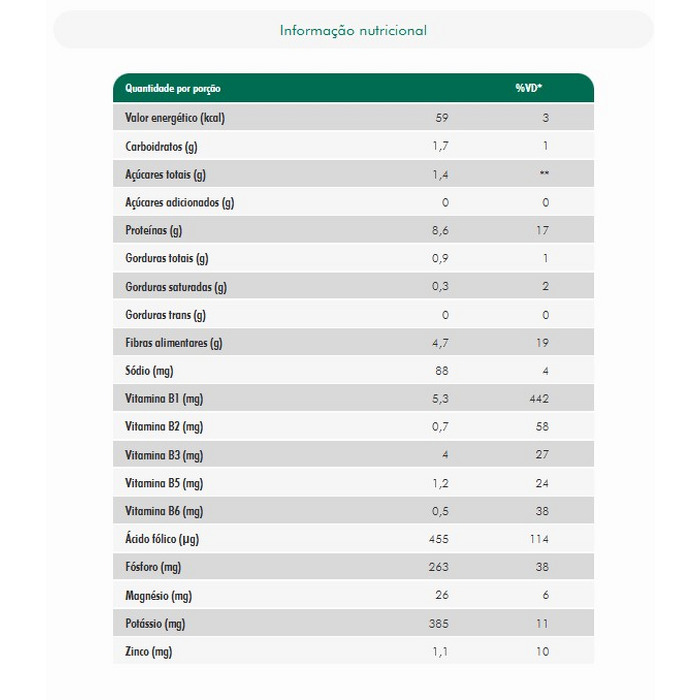 Informação nutricional

| Quantidade por porção | | %VD* |
|---|---|---|
| Valor energético (kcal) | 59 | 3 |
| Carboidratos (g) | 1,7 | 1 |
| Açúcares totais (g) | 1,4 | ** |
| Açúcares adicionados (g) | 0 | 0 |
| Proteínas (g) | 8,6 | 17 |
| Gorduras totais (g) | 0,9 | 1 |
| Gorduras saturadas (g) | 0,3 | 2 |
| Gorduras trans (g) | 0 | 0 |
| Fibras alimentares (g) | 4,7 | 19 |
| Sódio (mg) | 88 | 4 |
| Vitamina B1 (mg) | 5,3 | 442 |
| Vitamina B2 (mg) | 0,7 | 58 |
| Vitamina B3 (mg) | 4 | 27 |
| Vitamina B5 (mg) | 1,2 | 24 |
| Vitamina B6 (mg) | 0,5 | 38 |
| Ácido fólico (µg) | 455 | 114 |
| Fósforo (mg) | 263 | 38 |
| Magnésio (mg) | 26 | 6 |
| Potássio (mg) | 385 | 11 |
| Zinco (mg) | 1,1 | 10 |